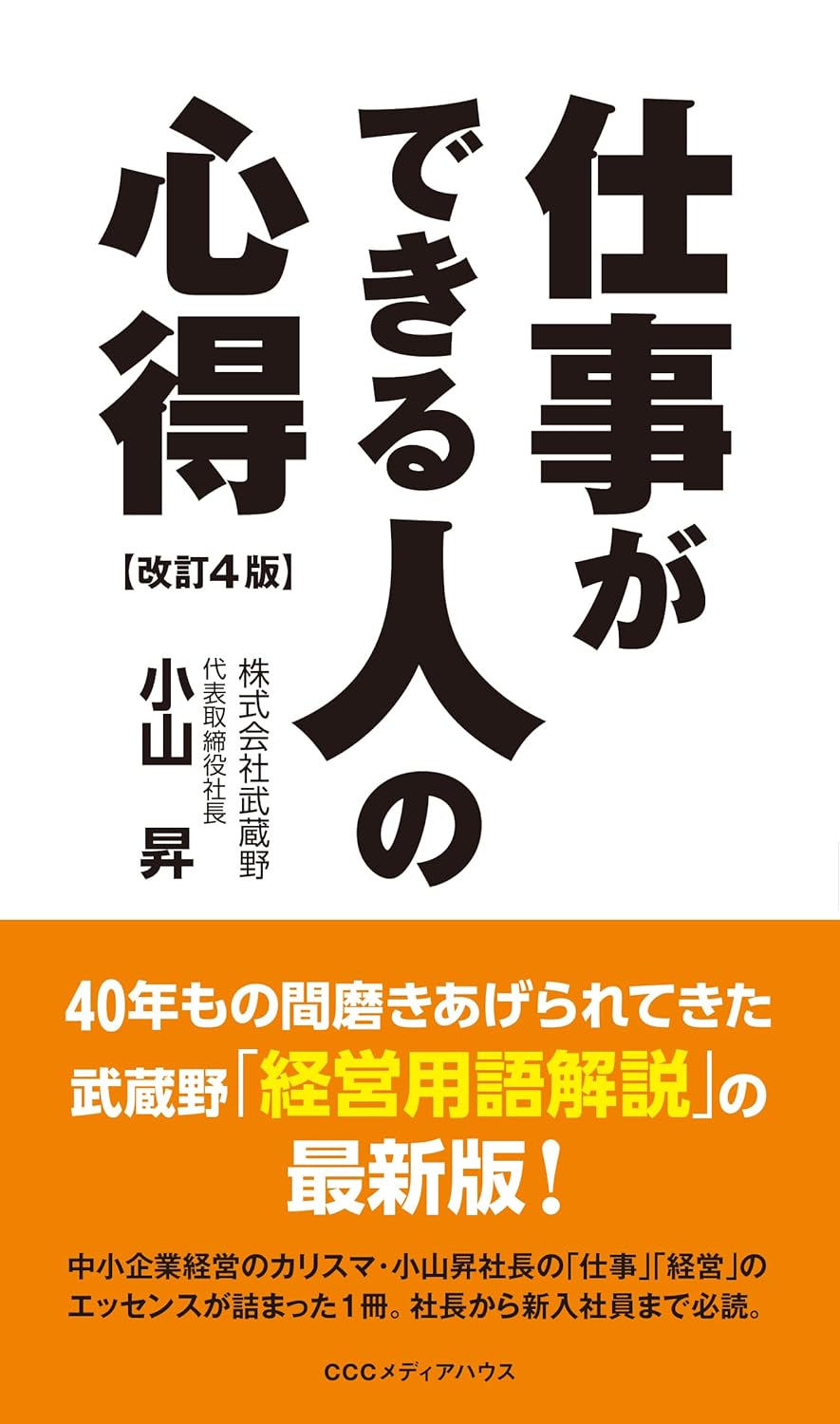 仕事ができる人の心得

【改訂4版】

株式会社武蔵野
代表取締役社長
小山 昇

40年もの間磨きあげられてきた
武蔵野「経営用語解説」の
最新版！

中小企業経営のカリスマ・小山昇社長の「仕事」「経営」のエッセンスが詰まった1冊。社長から新入社員まで必読。

CCCメディアハウス